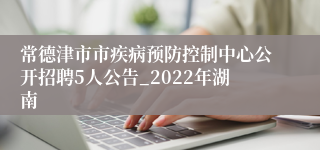 常德津市市疾病预防控制中心公开招聘5人公告_2022年湖南